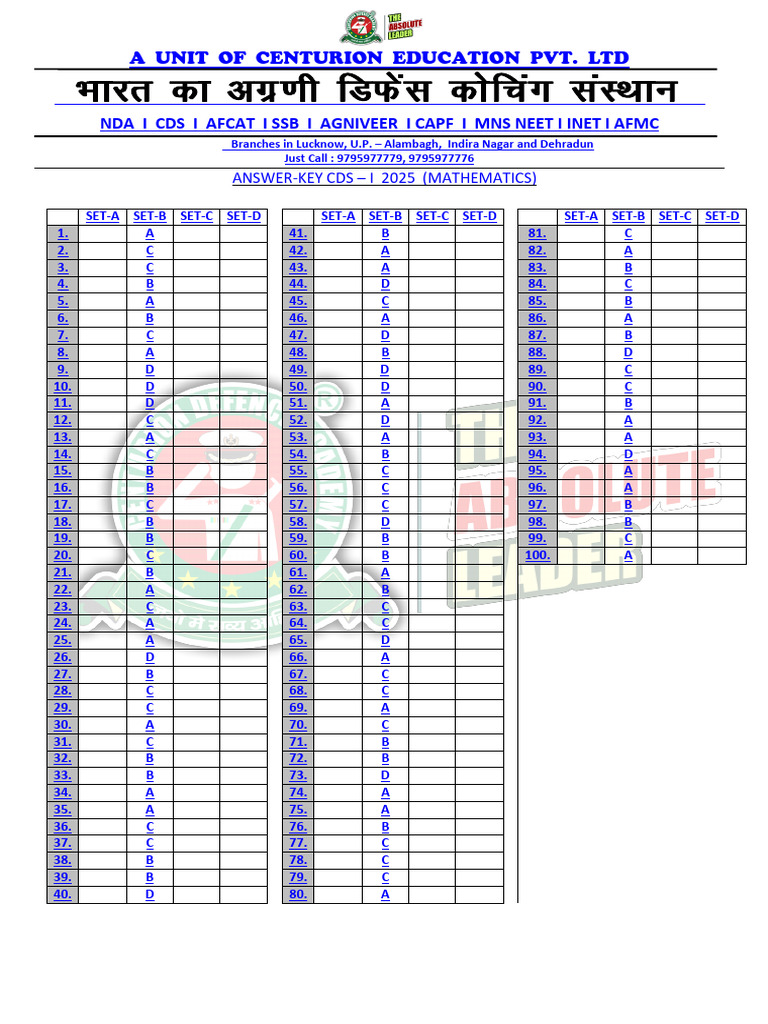 THE ABSOLUTE LEADER

A UNIT OF CENTURION EDUCATION PVT. LTD

भारत का अग्रणी डिफेंस कोचिंग संस्थान

NDA I CDS I AFCAT I SSB I AGNIVEER I CAPF I MNS NEET I INET I AFMC

Branches in Lucknow, U.P. – Alambagh, Indira Nagar and Dehradun
Just Call : 9795977779, 9795977776

ANSWER-KEY CDS – I 2025 (MATHEMATICS)

| | SET-A | SET-B | SET-C | SET-D |
|---|---|---|---|---|
| 1. | | A | | |
| 2. | | C | | |
| 3. | | C | | |
| 4. | | B | | |
| 5. | | A | | |
| 6. | | B | | |
| 7. | | C | | |
| 8. | | A | | |
| 9. | | D | | |
| 10. | | D | | |
| 11. | | D | | |
| 12. | | C | | |
| 13. | | A | | |
| 14. | | C | | |
| 15. | | B | | |
| 16. | | B | | |
| 17. | | C | | |
| 18. | | B | | |
| 19. | | B | | |
| 20. | | C | | |
| 21. | | B | | |
| 22. | | A | | |
| 23. | | C | | |
| 24. | | A | | |
| 25. | | A | | |
| 26. | | D | | |
| 27. | | B | | |
| 28. | | C | | |
| 29. | | C | | |
| 30. | | A | | |
| 31. | | C | | |
| 32. | | B | | |
| 33. | | B | | |
| 34. | | A | | |
| 35. | | A | | |
| 36. | | C | | |
| 37. | | C | | |
| 38. | | B | | |
| 39. | | B | | |
| 40. | | D | | |

| | SET-A | SET-B | SET-C | SET-D |
|---|---|---|---|---|
| 41. | | B | | |
| 42. | | A | | |
| 43. | | A | | |
| 44. | | D | | |
| 45. | | C | | |
| 46. | | A | | |
| 47. | | D | | |
| 48. | | B | | |
| 49. | | D | | |
| 50. | | D | | |
| 51. | | A | | |
| 52. | | D | | |
| 53. | | A | | |
| 54. | | B | | |
| 55. | | C | | |
| 56. | | C | | |
| 57. | | C | | |
| 58. | | D | | |
| 59. | | B | | |
| 60. | | B | | |
| 61. | | A | | |
| 62. | | B | | |
| 63. | | C | | |
| 64. | | C | | |
| 65. | | D | | |
| 66. | | A | | |
| 67. | | C | | |
| 68. | | C | | |
| 69. | | A | | |
| 70. | | C | | |
| 71. | | B | | |
| 72. | | B | | |
| 73. | | D | | |
| 74. | | A | | |
| 75. | | A | | |
| 76. | | B | | |
| 77. | | C | | |
| 78. | | C | | |
| 79. | | C | | |
| 80. | | A | | |

| | SET-A | SET-B | SET-C | SET-D |
|---|---|---|---|---|
| 81. | | C | | |
| 82. | | A | | |
| 83. | | B | | |
| 84. | | C | | |
| 85. | | B | | |
| 86. | | A | | |
| 87. | | B | | |
| 88. | | D | | |
| 89. | | C | | |
| 90. | | C | | |
| 91. | | B | | |
| 92. | | A | | |
| 93. | | A | | |
| 94. | | D | | |
| 95. | | A | | |
| 96. | | A | | |
| 97. | | B | | |
| 98. | | B | | |
| 99. | | C | | |
| 100. | | A | | |

THE ABSOLUTE LEADER